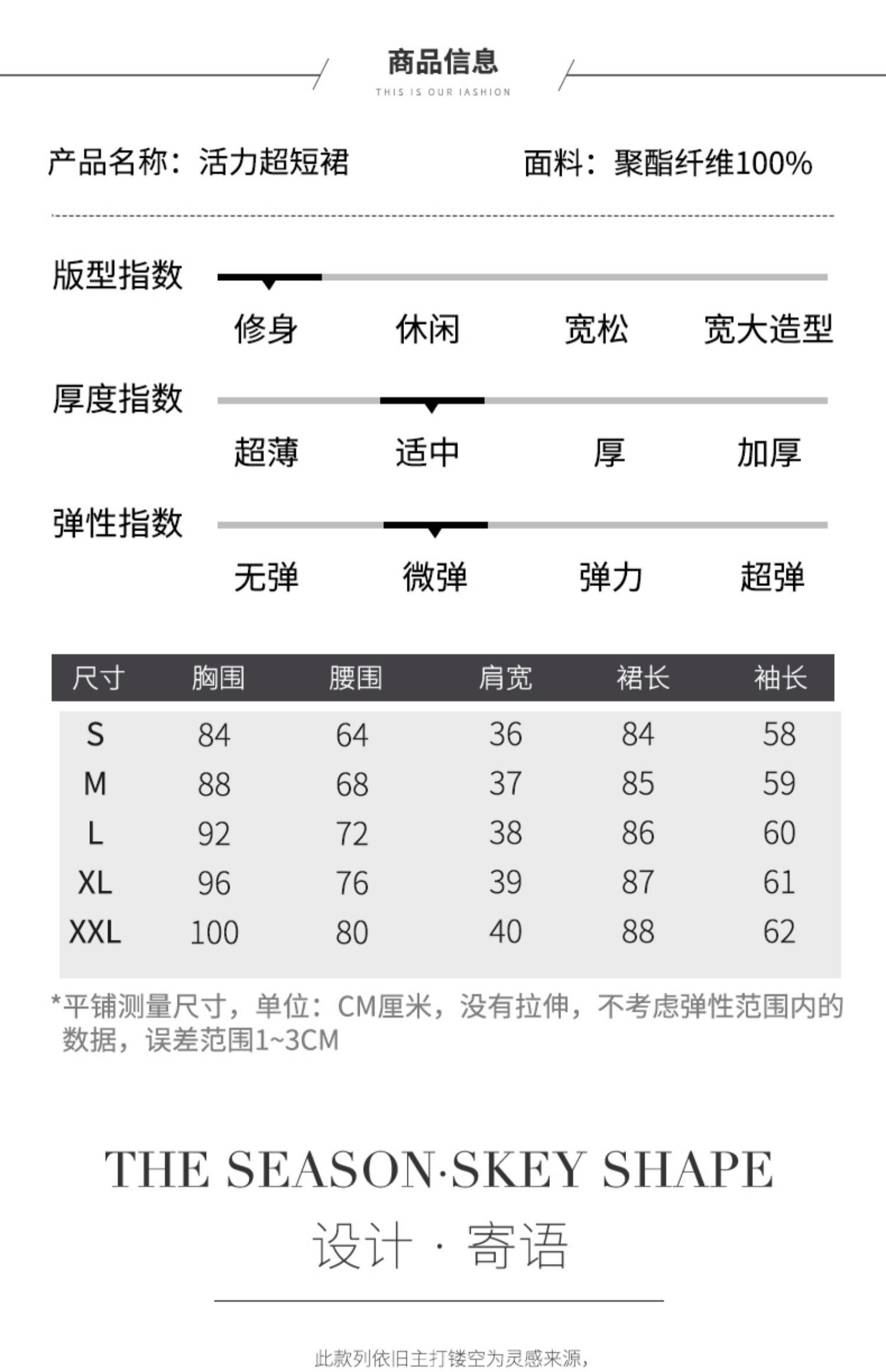 商品信息
THIS IS OUR IASHION

产品名称：活力超短裙　面料：聚酯纤维100%

版型指数
修身　休闲　宽松　宽大造型

厚度指数
超薄　适中　厚　加厚

弹性指数
无弹　微弹　弹力　超弹

| 尺寸 | 胸围 | 腰围 | 肩宽 | 裙长 | 袖长 |
|---|---|---|---|---|---|
| S | 84 | 64 | 36 | 84 | 58 |
| M | 88 | 68 | 37 | 85 | 59 |
| L | 92 | 72 | 38 | 86 | 60 |
| XL | 96 | 76 | 39 | 87 | 61 |
| XXL | 100 | 80 | 40 | 88 | 62 |

*平铺测量尺寸，单位：CM厘米，没有拉伸，不考虑弹性范围内的数据，误差范围1~3CM

THE SEASON·SKEY SHAPE
设计 · 寄语

此款列依旧主打镂空为灵感来源，